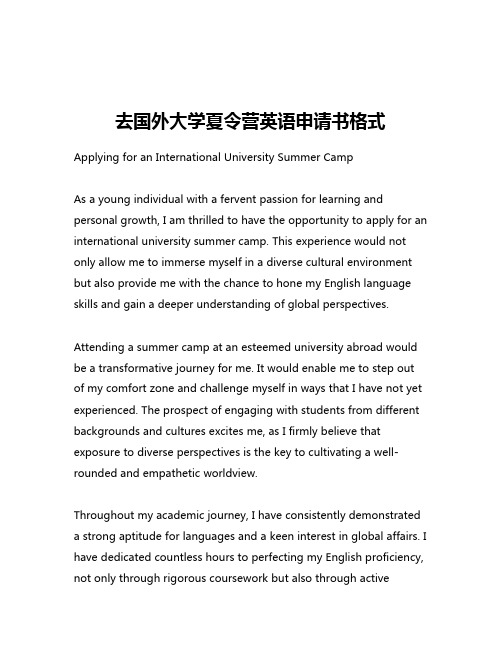 去国外大学夏令营英语申请书格式

Applying for an International University Summer Camp

As a young individual with a fervent passion for learning and personal growth, I am thrilled to have the opportunity to apply for an international university summer camp. This experience would not only allow me to immerse myself in a diverse cultural environment but also provide me with the chance to hone my English language skills and gain a deeper understanding of global perspectives.

Attending a summer camp at an esteemed university abroad would be a transformative journey for me. It would enable me to step out of my comfort zone and challenge myself in ways that I have not yet experienced. The prospect of engaging with students from different backgrounds and cultures excites me, as I firmly believe that exposure to diverse perspectives is the key to cultivating a well-rounded and empathetic worldview.

Throughout my academic journey, I have consistently demonstrated a strong aptitude for languages and a keen interest in global affairs. I have dedicated countless hours to perfecting my English proficiency, not only through rigorous coursework but also through active